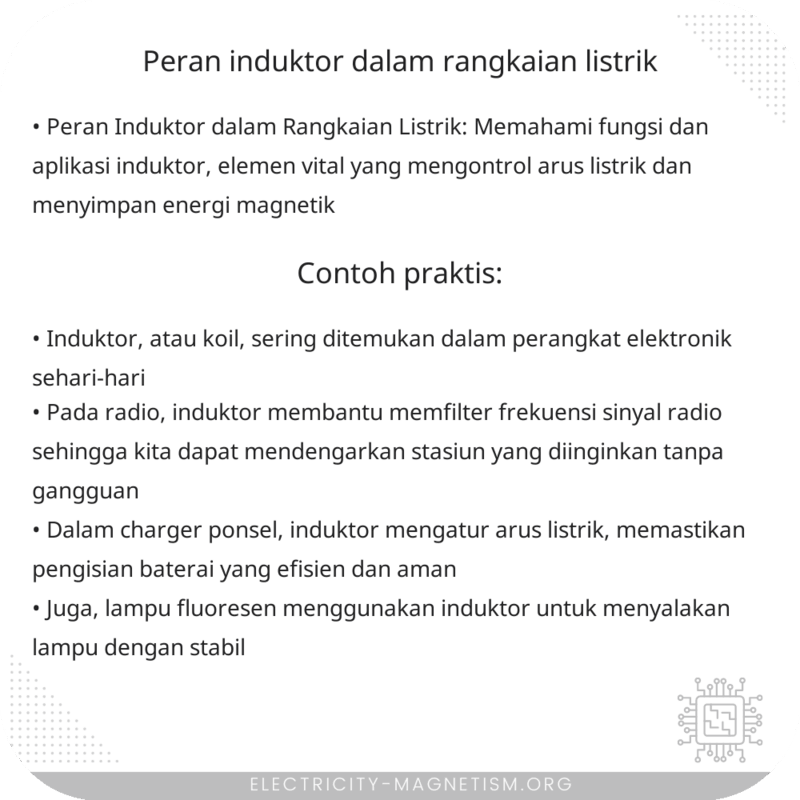 Peran induktor dalam rangkaian listrik

• Peran Induktor dalam Rangkaian Listrik: Memahami fungsi dan aplikasi induktor, elemen vital yang mengontrol arus listrik dan menyimpan energi magnetik

Contoh praktis:

• Induktor, atau koil, sering ditemukan dalam perangkat elektronik sehari-hari
• Pada radio, induktor membantu memfilter frekuensi sinyal radio sehingga kita dapat mendengarkan stasiun yang diinginkan tanpa gangguan
• Dalam charger ponsel, induktor mengatur arus listrik, memastikan pengisian baterai yang efisien dan aman
• Juga, lampu fluoresen menggunakan induktor untuk menyalakan lampu dengan stabil

ELECTRICITY-MAGNETISM.ORG